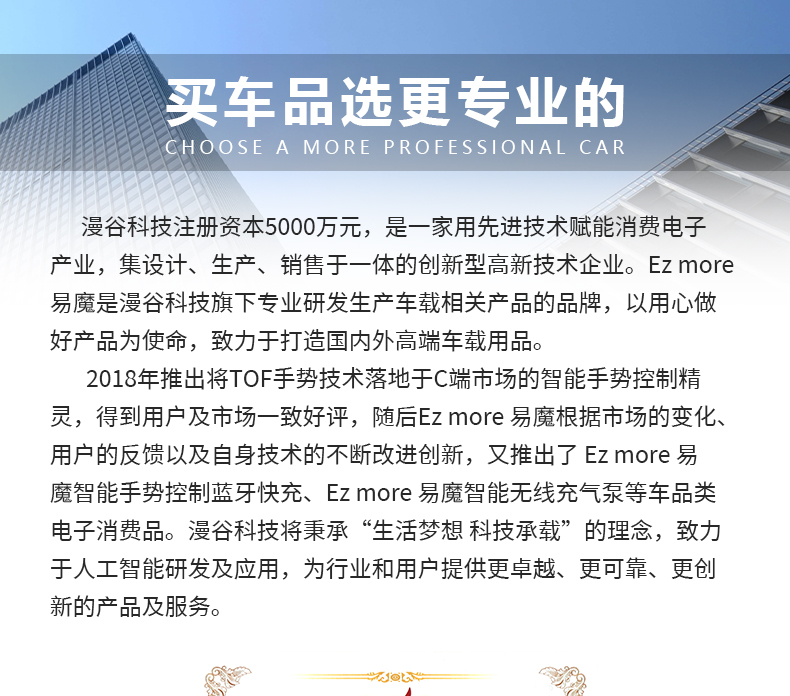 买车品选更专业的
CHOOSE A MORE PROFESSIONAL CAR

漫谷科技注册资本5000万元，是一家用先进技术赋能消费电子产业，集设计、生产、销售于一体的创新型高新技术企业。Ez more易魔是漫谷科技旗下专业研发生产车载相关产品的品牌，以用心做好产品为使命，致力于打造国内外高端车载用品。

2018年推出将TOF手势技术落地于C端市场的智能手势控制精灵，得到用户及市场一致好评，随后Ez more易魔根据市场的变化、用户的反馈以及自身技术的不断改进创新，又推出了Ez more易魔智能手势控制蓝牙快充、Ez more易魔智能无线充气泵等车品类电子消费品。漫谷科技将秉承“生活梦想 科技承载”的理念，致力于人工智能研发及应用，为行业和用户提供更卓越、更可靠、更创新的产品及服务。